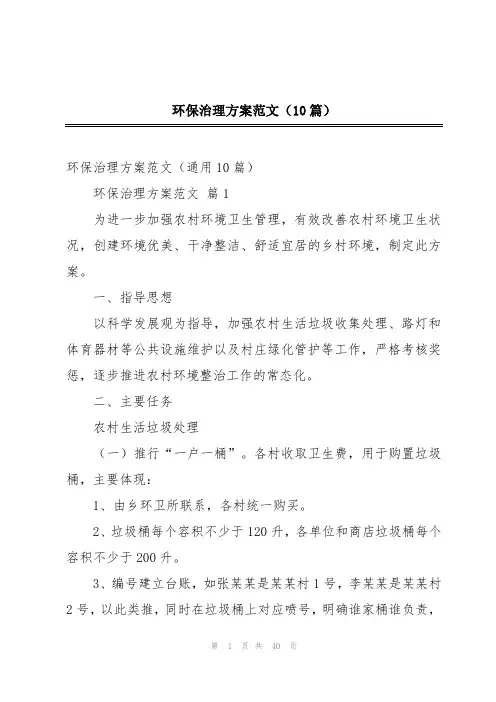 环保治理方案范文（10篇）

环保治理方案范文（通用10篇）

环保治理方案范文 篇1

为进一步加强农村环境卫生管理，有效改善农村环境卫生状况，创建环境优美、干净整洁、舒适宜居的乡村环境，制定此方案。

一、指导思想

以科学发展观为指导，加强农村生活垃圾收集处理、路灯和体育器材等公共设施维护以及村庄绿化管护等工作，严格考核奖惩，逐步推进农村环境整治工作的常态化。

二、主要任务

农村生活垃圾处理

（一）推行“一户一桶”。各村收取卫生费，用于购置垃圾桶，主要体现：

1、由乡环卫所联系，各村统一购买。

2、垃圾桶每个容积不少于120升，各单位和商店垃圾桶每个容积不少于200升。

3、编号建立台账，如张某某是某某村1号，李某某是某某村2号，以此类推，同时在垃圾桶上对应喷号，明确谁家桶谁负责，

第 1 页 共 40 页